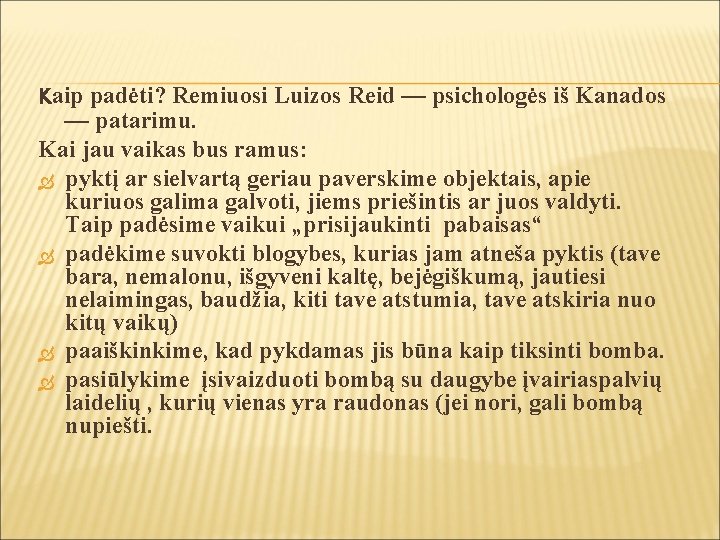 Kaip padėti? Remiuosi Luizos Reid — psichologės iš Kanados — patarimu.

Kai jau vaikas bus ramus:

pyktį ar sielvartą geriau paverskime objektais, apie kuriuos galima galvoti, jiems priešintis ar juos valdyti. Taip padėsime vaikui „prisijaukinti pabaisas“

padėkime suvokti blogybes, kurias jam atneša pyktis (tave bara, nemalonu, išgyveni kaltę, bejėgiškumą, jautiesi nelaimingas, baudžia, kiti tave atstumia, tave atskiria nuo kitų vaikų)

paaiškinkime, kad pykdamas jis būna kaip tiksinti bomba.

pasiūlykime įsivaizduoti bombą su daugybe įvairiaspalvių laidelių , kurių vienas yra raudonas (jei nori, gali bombą nupiešti.